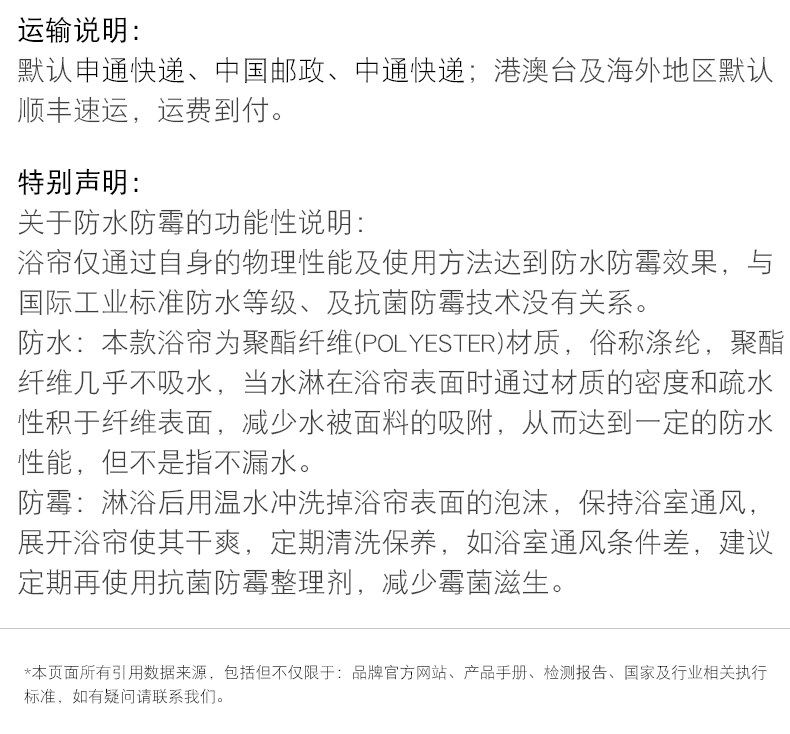 运输说明:
默认申通快递、中国邮政、中通快递；港澳台及海外地区默认顺丰速运，运费到付。

特别声明:
关于防水防霉的功能性说明:
浴帘仅通过自身的物理性能及使用方法达到防水防霉效果，与国际工业标准防水等级、及抗菌防霉技术没有关系。
防水：本款浴帘为聚酯纤维(POLYESTER)材质，俗称涤纶，聚酯纤维几乎不吸水，当水淋在浴帘表面时通过材质的密度和疏水性积于纤维表面，减少水被面料的吸附，从而达到一定的防水性能，但不是指不漏水。
防霉：淋浴后用温水冲洗掉浴帘表面的泡沫，保持浴室通风，展开浴帘使其干爽，定期清洗保养，如浴室通风条件差，建议定期再使用抗菌防霉整理剂，减少霉菌滋生。

*本页面所有引用数据来源，包括但不仅限于：品牌官方网站、产品手册、检测报告、国家及行业相关执行标准，如有疑问请联系我们。